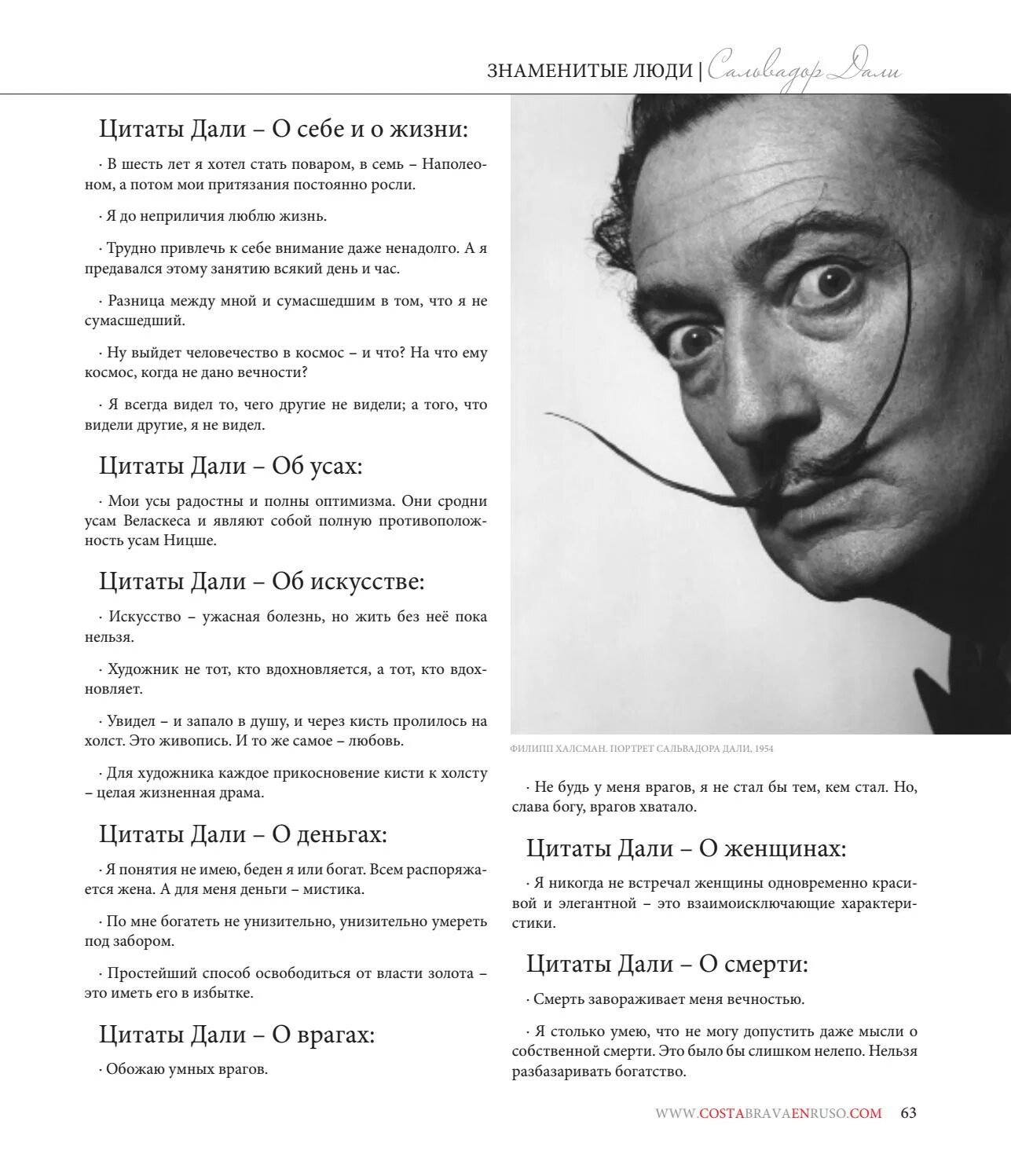 ЗНАМЕНИТЫЕ ЛЮДИ | Сальвадор Дали

Цитаты Дали – О себе и о жизни:

· В шесть лет я хотел стать поваром, в семь – Наполеоном, а потом мои притязания постоянно росли.

· Я до неприличия люблю жизнь.

· Трудно привлечь к себе внимание даже ненадолго. А я предавался этому занятию всякий день и час.

· Разница между мной и сумасшедшим в том, что я не сумасшедший.

· Ну выйдет человечество в космос – и что? На что ему космос, когда не дано вечности?

· Я всегда видел то, чего другие не видели; а того, что видели другие, я не видел.

Цитаты Дали – Об усах:

· Мои усы радостны и полны оптимизма. Они сродни усам Веласкеса и являют собой полную противоположность усам Ницше.

Цитаты Дали – Об искусстве:

· Искусство – ужасная болезнь, но жить без неё пока нельзя.

· Художник не тот, кто вдохновляется, а тот, кто вдохновляет.

· Увидел – и запало в душу, и через кисть пролилось на холст. Это живопись. И то же самое – любовь.

· Для художника каждое прикосновение кисти к холсту – целая жизненная драма.

Цитаты Дали – О деньгах:

· Я понятия не имею, беден я или богат. Всем распоряжается жена. А для меня деньги – мистика.

· По мне богатеть не унизительно, унизительно умереть под забором.

· Простейший способ освободиться от власти золота – это иметь его в избытке.

Цитаты Дали – О врагах:

· Обожаю умных врагов.

ФИЛИПП ХАЛСМАН. ПОРТРЕТ САЛЬВАДОРА ДАЛИ, 1954

· Не будь у меня врагов, я не стал бы тем, кем стал. Но, слава богу, врагов хватало.

Цитаты Дали – О женщинах:

· Я никогда не встречал женщины одновременно красивой и элегантной – это взаимоисключающие характеристики.

Цитаты Дали – О смерти:

· Смерть завораживает меня вечностью.

· Я столько умею, что не могу допустить даже мысли о собственной смерти. Это было бы слишком нелепо. Нельзя разбазаривать богатство.

WWW.COSTABRAVAENRUSO.COM 63